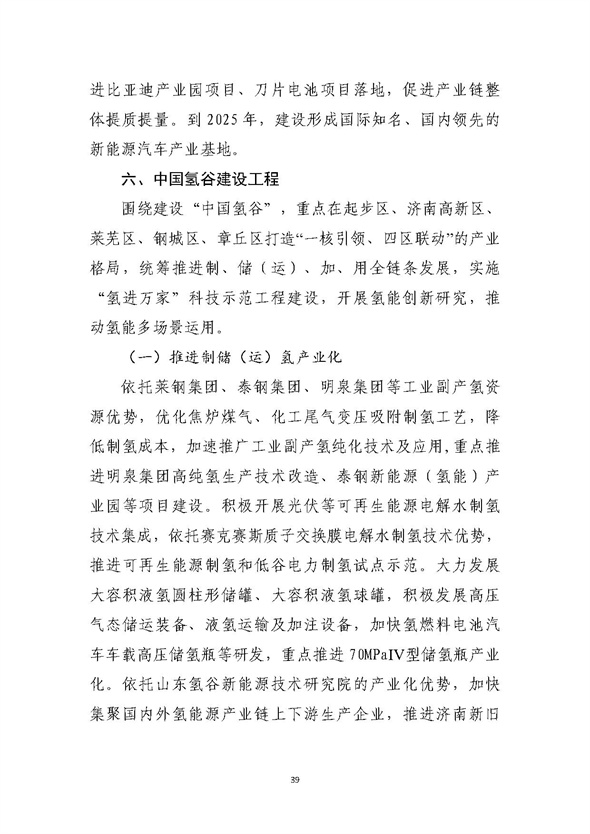 进比亚迪产业园项目、刀片电池项目落地，促进产业链整体提质提量。到 2025 年，建设形成国际知名、国内领先的新能源汽车产业基地。

六、中国氢谷建设工程

围绕建设“中国氢谷”，重点在起步区、济南高新区、莱芜区、钢城区、章丘区打造“一核引领、四区联动”的产业格局，统筹推进制、储（运）、加、用全链条发展，实施“氢进万家”科技示范工程建设，开展氢能创新研究，推动氢能多场景运用。

（一）推进制储（运）氢产业化

依托莱钢集团、泰钢集团、明泉集团等工业副产氢资源优势，优化焦炉煤气、化工尾气变压吸附制氢工艺，降低制氢成本，加速推广工业副产氢纯化技术及应用，重点推进明泉集团高纯氢生产技术改造、泰钢新能源（氢能）产业园等项目建设。积极开展光伏等可再生能源电解水制氢技术集成，依托赛克赛斯质子交换膜电解水制氢技术优势，推进可再生能源制氢和低谷电力制氢试点示范。大力发展大容积液氢圆柱形储罐、大容积液氢球罐，积极发展高压气态储运装备、液氢运输及加注设备，加快氢燃料电池汽车车载高压储氢瓶等研发，重点推进 70MPaIV型储氢瓶产业化。依托山东氢谷新能源技术研究院的产业化优势，加快集聚国内外氢能源产业链上下游生产企业，推进济南新旧

39